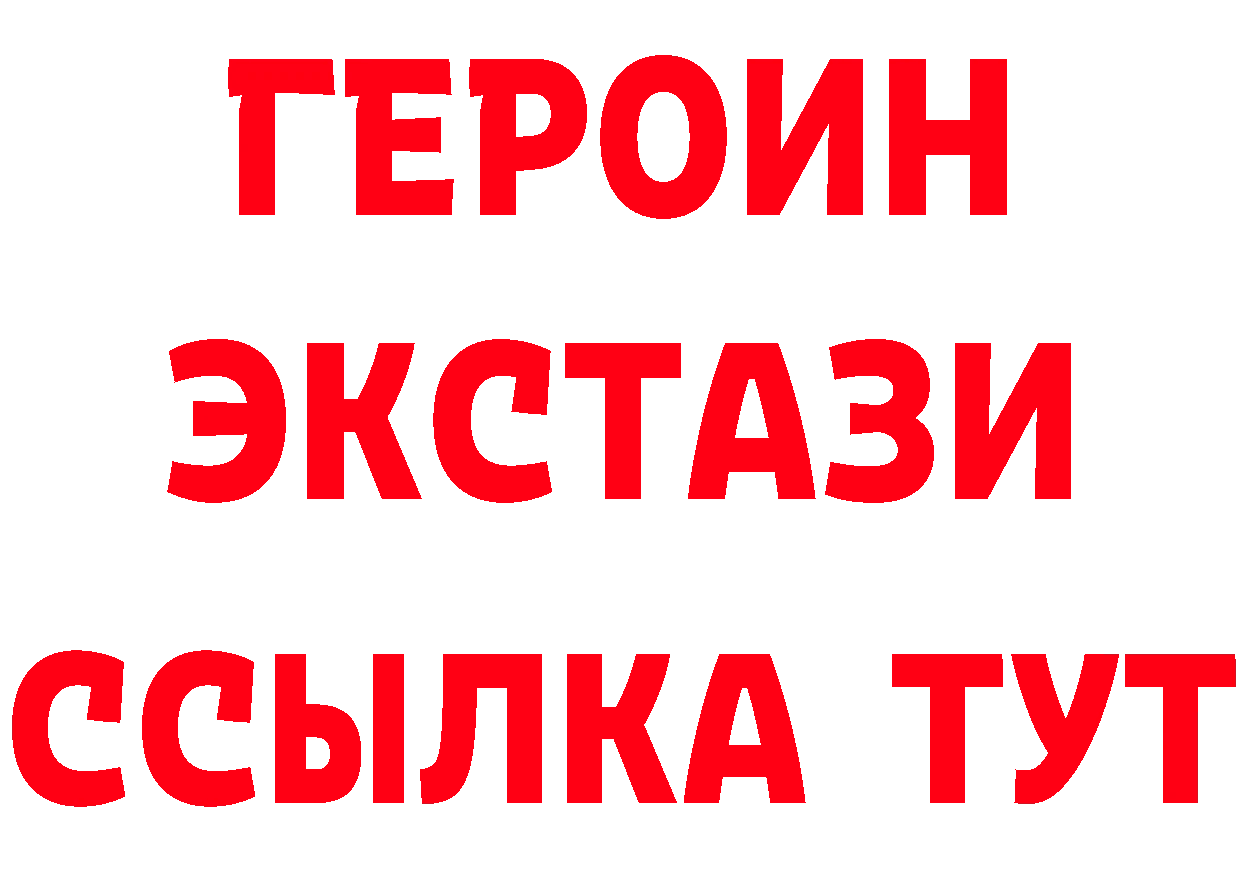 ГЕРОИН
ЭКСТАЗИ
ССЫЛКА ТУТ